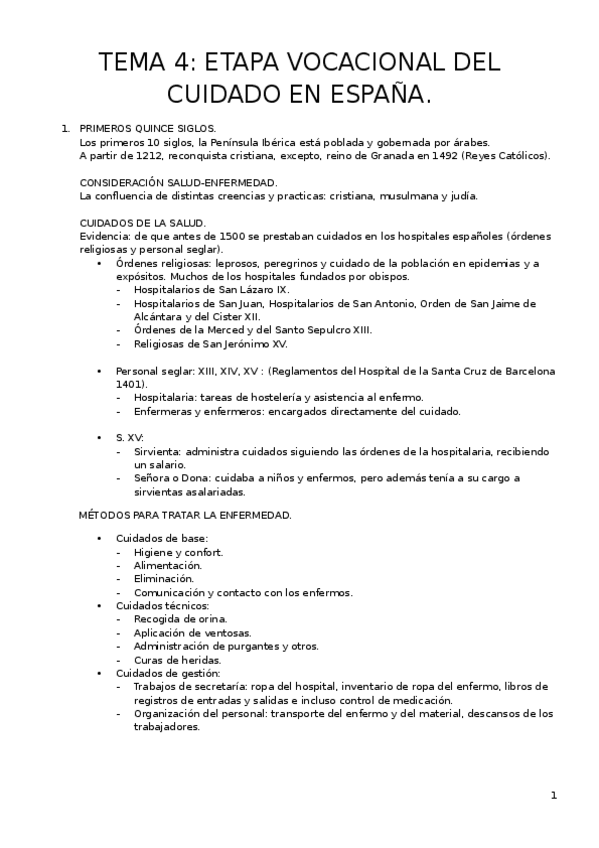 TEMA 4: ETAPA VOCACIONAL DEL CUIDADO EN ESPAÑA.

1. PRIMEROS QUINCE SIGLOS.
Los primeros 10 siglos, la Península Ibérica está poblada y gobernada por árabes.
A partir de 1212, reconquista cristiana, excepto, reino de Granada en 1492 (Reyes Católicos).

CONSIDERACIÓN SALUD-ENFERMEDAD.
La confluencia de distintas creencias y practicas: cristiana, musulmana y judía.

CUIDADOS DE LA SALUD.
Evidencia: de que antes de 1500 se prestaban cuidados en los hospitales españoles (órdenes religiosas y personal seglar).
• Órdenes religiosas: leprosos, peregrinos y cuidado de la población en epidemias y a expósitos. Muchos de los hospitales fundados por obispos.
- Hospitalarios de San Lázaro IX.
- Hospitalarios de San Juan, Hospitalarios de San Antonio, Orden de San Jaime de Alcántara y del Cister XII.
- Órdenes de la Merced y del Santo Sepulcro XIII.
- Religiosas de San Jerónimo XV.

• Personal seglar: XIII, XIV, XV : (Reglamentos del Hospital de la Santa Cruz de Barcelona 1401).
- Hospitalaria: tareas de hostelería y asistencia al enfermo.
- Enfermeras y enfermeros: encargados directamente del cuidado.

• S. XV:
- Sirvienta: administra cuidados siguiendo las órdenes de la hospitalaria, recibiendo un salario.
- Señora o Dona: cuidaba a niños y enfermos, pero además tenía a su cargo a sirvientas asalariadas.

MÉTODOS PARA TRATAR LA ENFERMEDAD.

• Cuidados de base:
- Higiene y confort.
- Alimentación.
- Eliminación.
- Comunicación y contacto con los enfermos.
• Cuidados técnicos:
- Recogida de orina.
- Aplicación de ventosas.
- Administración de purgantes y otros.
- Curas de heridas.
• Cuidados de gestión:
- Trabajos de secretaría: ropa del hospital, inventario de ropa del enfermo, libros de registros de entradas y salidas e incluso control de medicación.
- Organización del personal: transporte del enfermo y del material, descansos de los trabajadores.

1